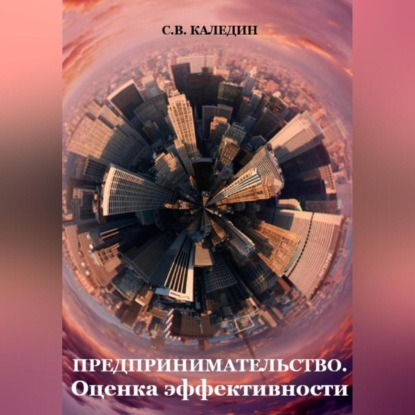 С.В. КАЛЕДИН

ПРЕДПРИНИМАТЕЛЬСТВО.
Оценка эффективности